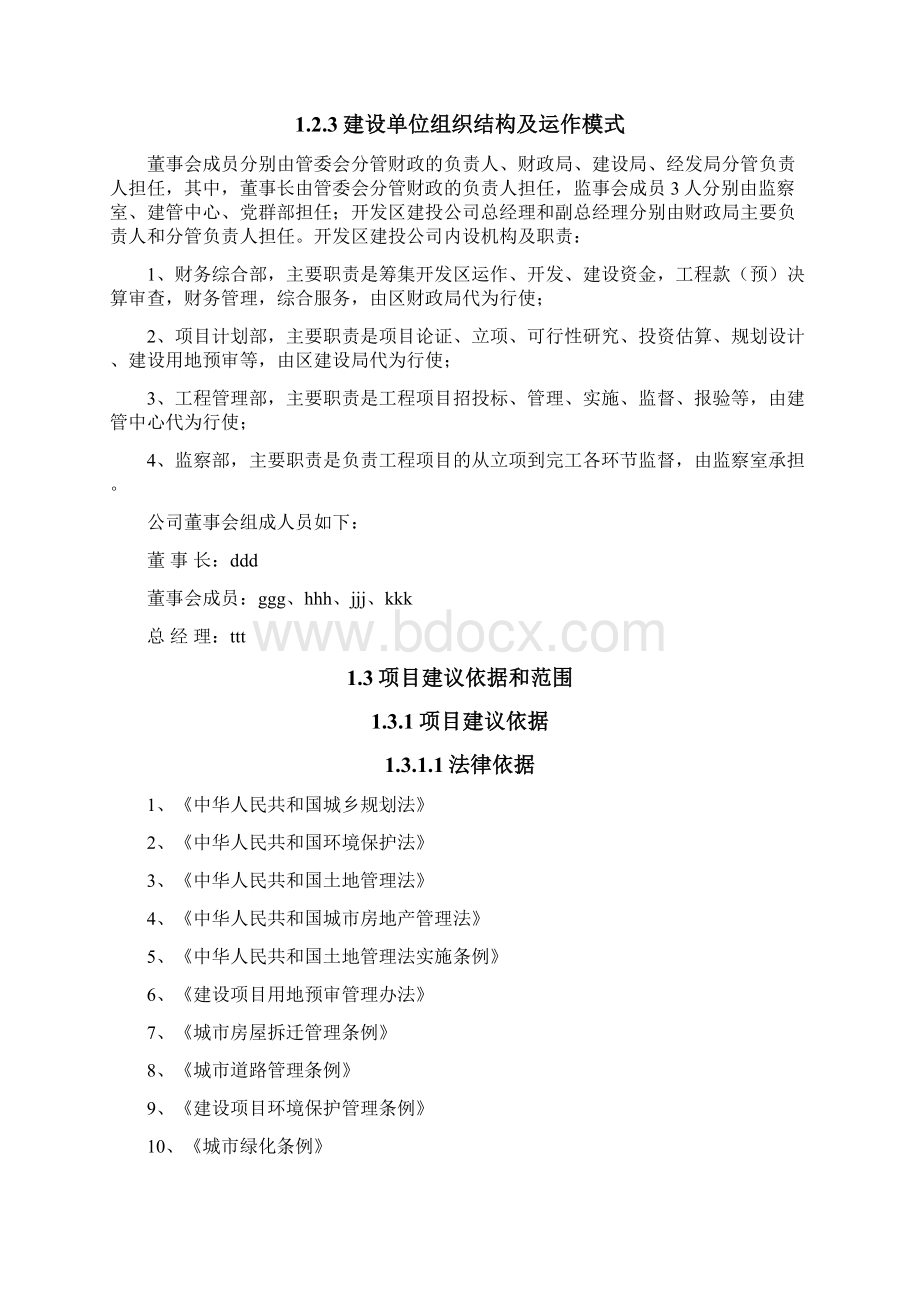 1.2.3 建设单位组织结构及运作模式

董事会成员分别由管委会分管财政的负责人、财政局、建设局、经发局分管负责人担任，其中，董事长由管委会分管财政的负责人担任，监事会成员 3 人分别由监察室、建管中心、党群部担任；开发区建投公司总经理和副总经理分别由财政局主要负责人和分管负责人担任。开发区建投公司内设机构及职责：

1、财务综合部，主要职责是筹集开发区运作、开发、建设资金，工程款（预）决算审查，财务管理，综合服务，由区财政局代为行使；

2、项目计划部，主要职责是项目论证、立项、可行性研究、投资估算、规划设计、建设用地预审等，由区建设局代为行使；

3、工程管理部，主要职责是工程项目招投标、管理、实施、监督、报验等，由建管中心代为行使；

4、监察部，主要职责是负责工程项目的从立项到完工各环节监督，由监察室承担。

公司董事会组成人员如下：

董 事 长：ddd

董事会成员：ggg、hhh、jjj、kkk

总 经 理：ttt

www.bdocx.com

1.3 项目建议依据和范围

1.3.1 项目建议依据

1.3.1.1 法律依据

1、《中华人民共和国城乡规划法》

2、《中华人民共和国环境保护法》

3、《中华人民共和国土地管理法》

4、《中华人民共和国城市房地产管理法》

5、《中华人民共和国土地管理法实施条例》

6、《建设项目用地预审管理办法》

7、《城市房屋拆迁管理条例》

8、《城市道路管理条例》

9、《建设项目环境保护管理条例》

10、《城市绿化条例》